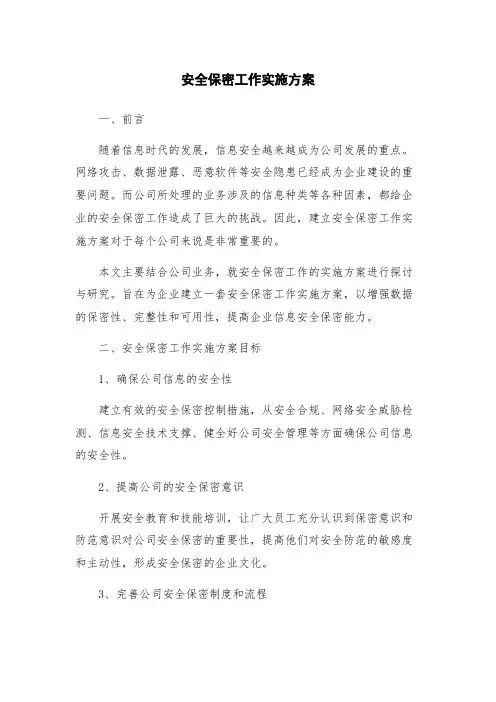 安全保密工作实施方案

一、前言

随着信息时代的发展，信息安全越来越成为公司发展的重点。网络攻击、数据泄露、恶意软件等安全隐患已经成为企业建设的重要问题。而公司所处理的业务涉及的信息种类等各种因素，都给企业的安全保密工作造成了巨大的挑战。因此，建立安全保密工作实施方案对于每个公司来说是非常重要的。

本文主要结合公司业务，就安全保密工作的实施方案进行探讨与研究。旨在为企业建立一套安全保密工作实施方案，以增强数据的保密性、完整性和可用性，提高企业信息安全保密能力。

二、安全保密工作实施方案目标

1、确保公司信息的安全性

建立有效的安全保密控制措施，从安全合规、网络安全威胁检测、信息安全技术支撑、健全好公司安全管理等方面确保公司信息的安全性。

2、提高公司的安全保密意识

开展安全教育和技能培训，让广大员工充分认识到保密意识和防范意识对公司安全保密的重要性，提高他们对安全防范的敏感度和主动性，形成安全保密的企业文化。

3、完善公司安全保密制度和流程